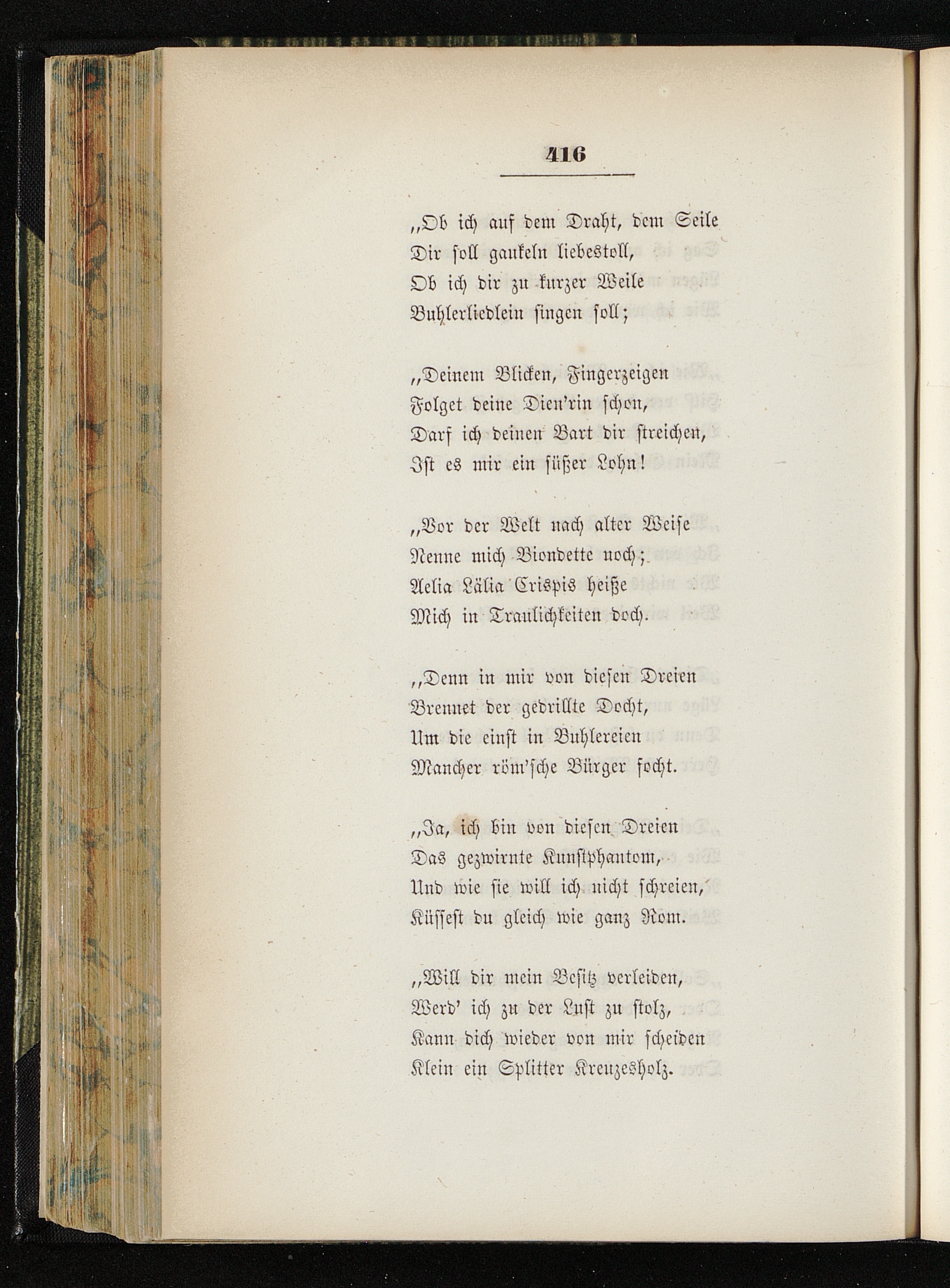 416

„Ob ich auf dem Draht, dem Seile
Dir soll gaukeln liebestoll,
Ob ich dir zu kurzer Weile
Buhlerliedlein singen soll;

„Deinem Blicken, Fingerzeigen
Folget deine Dien'rin schon,
Darf ich deinen Bart dir streichen,
Ist es mir ein süßer Lohn!

„Vor der Welt nach alter Weise
Nenne mich Biondette noch;
Aelia Lälia Crispis heiße
Mich in Traulichkeiten doch.

„Denn in mir von diesen Dreien
Brennet der gedrillte Docht,
Um die einst in Buhlereien
Mancher röm'sche Bürger focht.

„Ja, ich bin von diesen Dreien
Das gezwirnte Kunstphantom,
Und wie sie will ich nicht schreien,
Küssest du gleich wie ganz Rom.

„Will dir mein Besitz verleiden,
Werd' ich zu der Lust zu stolz,
Kann dich wieder von mir scheiden
Klein ein Splitter Kreuzesholz.